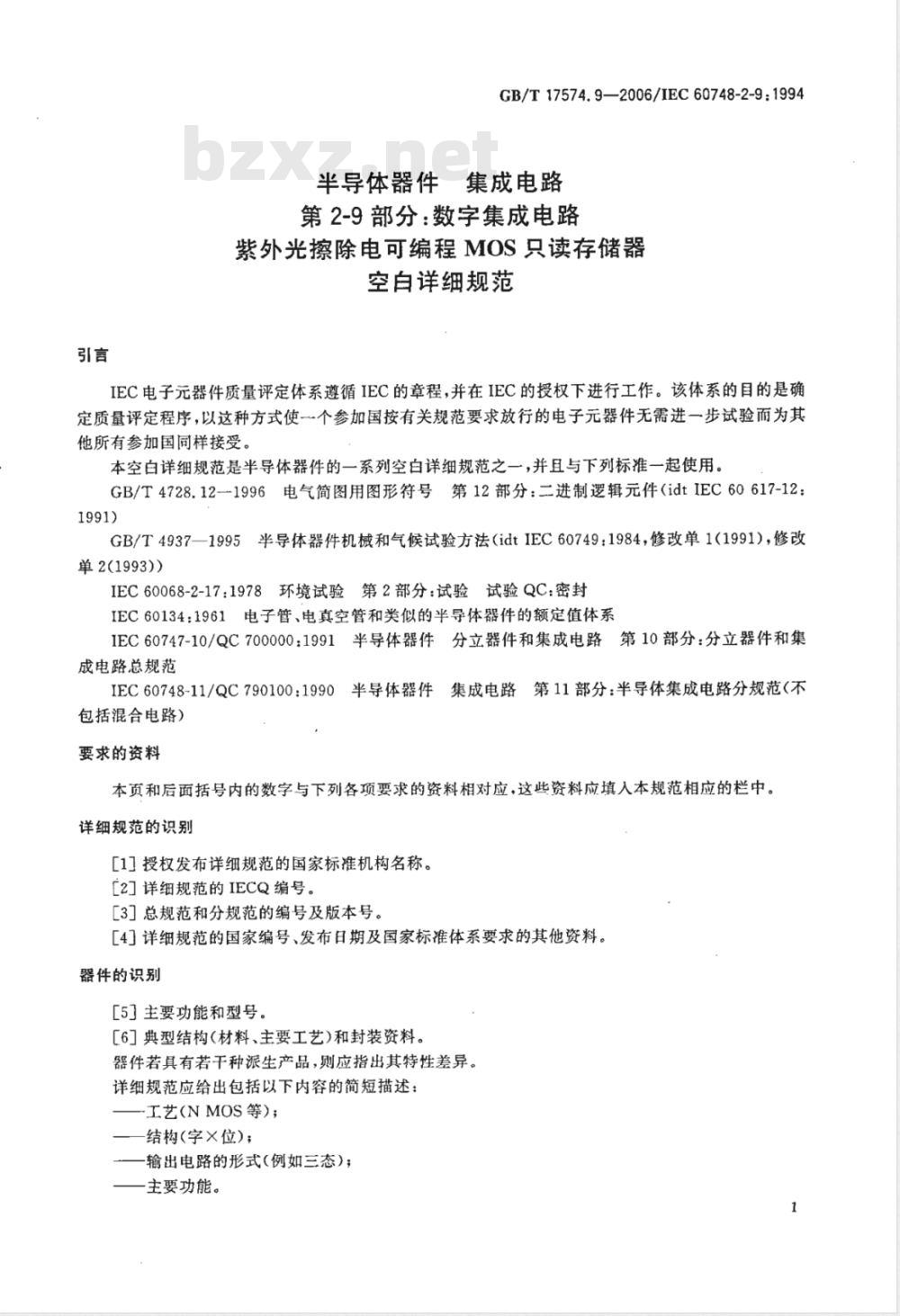 GB/T 17574.9—2006/IEC 60748-2-9:1994

bzxz.net

半导体器件　集成电路
第 2-9 部分：数字集成电路
紫外光擦除电可编程 MOS 只读存储器
空白详细规范

引言

IEC 电子元器件质量评定体系遵循 IEC 的章程，并在 IEC 的授权下进行工作。该体系的目的是确定质量评定程序，以这种方式使一个参加国按有关规范要求放行的电子元器件无需进一步试验而为其他所有参加国同样接受。

本空白详细规范是半导体器件的一系列空白详细规范之一，并且与下列标准一起使用。

GB/T 4728.12—1996　电气简图用图形符号　第 12 部分：二进制逻辑元件(idt IEC 60 617-12:1991)

GB/T 4937—1995　半导体器件机械和气候试验方法(idt IEC 60749:1984，修改单 1(1991)，修改单 2(1993))

IEC 60068-2-17:1978　环境试验　第 2 部分：试验　试验 QC：密封

IEC 60134:1961　电子管、电真空管和类似的半导体器件的额定值体系

IEC 60747-10/QC 700000:1991　半导体器件　分立器件和集成电路　第 10 部分：分立器件和集成电路总规范

IEC 60748-11/QC 790100:1990　半导体器件　集成电路　第 11 部分：半导体集成电路分规范(不包括混合电路)

要求的资料

本页和后面括号内的数字与下列各项要求的资料相对应，这些资料应填入本规范相应的栏中。

详细规范的识别

[1] 授权发布详细规范的国家标准机构名称。
[2] 详细规范的 IECQ 编号。
[3] 总规范和分规范的编号及版本号。
[4] 详细规范的国家编号、发布日期及国家标准体系要求的其他资料。

器件的识别

[5] 主要功能和型号。
[6] 典型结构(材料、主要工艺)和封装资料。
器件若具有若干种派生产品，则应指出其特性差异。
详细规范应给出包括以下内容的简短描述：
——工艺(N MOS 等)；
——结构(字×位)；
——输出电路的形式(例如三态)；
——主要功能。

1